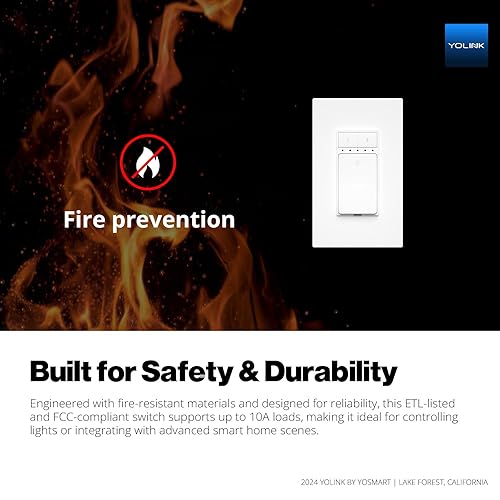 YOLINK

Fire prevention

Built for Safety & Durability

Engineered with fire-resistant materials and designed for reliability, this ETL-listed and FCC-compliant switch supports up to 10A loads, making it ideal for controlling lights or integrating with advanced smart home scenes.

2024 YOLINK BY YOSMART | LAKE FOREST, CALIFORNIA